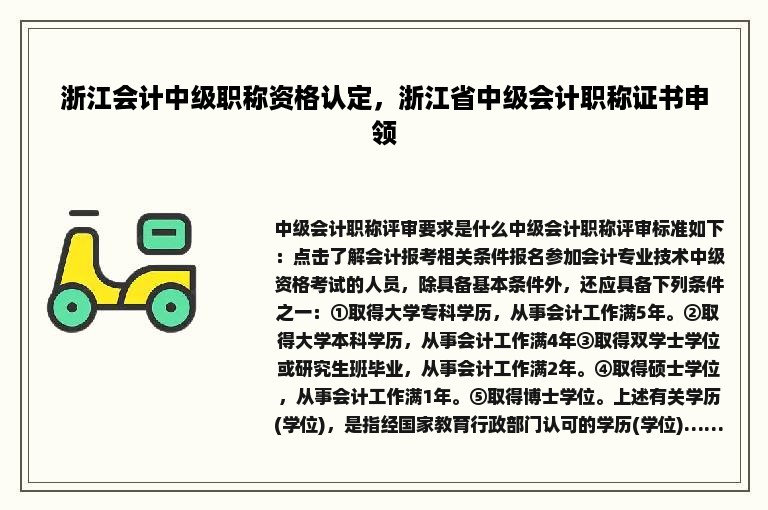 浙江会计中级职称资格认定，浙江省中级会计职称证书申领

中级会计职称评审要求是什么中级会计职称评审标准如下：点击了解会计报考相关条件报名参加会计专业技术中级资格考试的人员，除具备基本条件外，还应具备下列条件之一：①取得大学专科学历，从事会计工作满5年。②取得大学本科学历，从事会计工作满4年③取得双学士学位或研究生班毕业，从事会计工作满2年。④取得硕士学位，从事会计工作满1年。⑤取得博士学位。上述有关学历(学位)，是指经国家教育行政部门认可的学历(学位)……